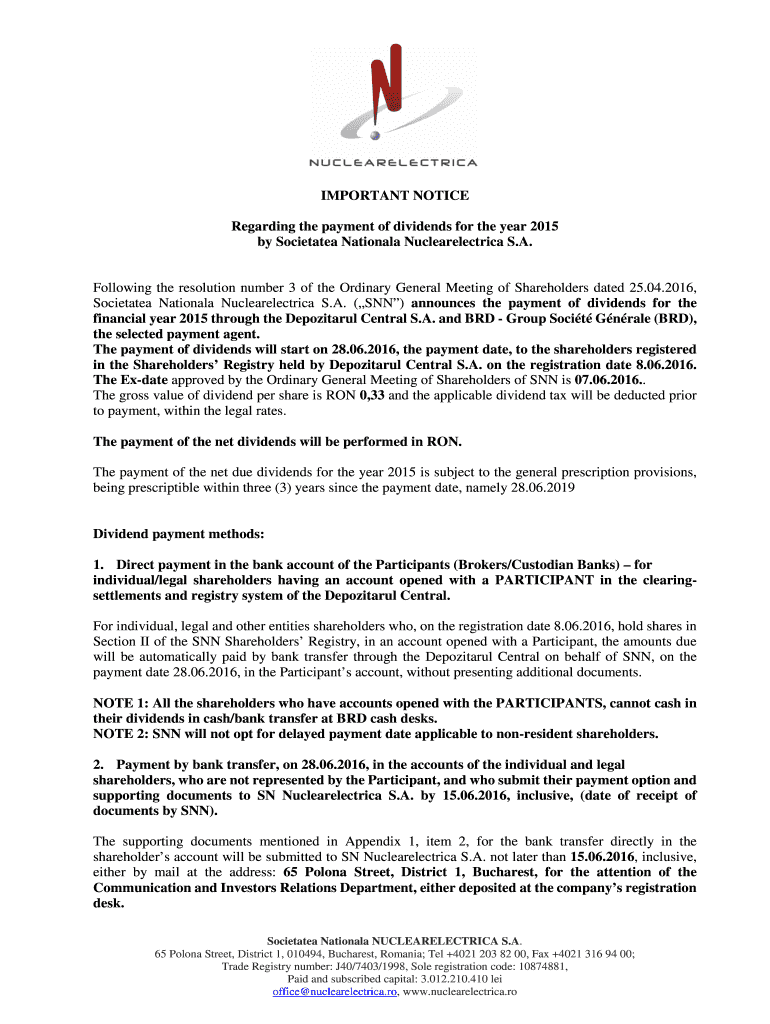 NUCLEARELECTRICA

IMPORTANT NOTICE

Regarding the payment of dividends for the year 2015 by Societatea Nationala Nuclearelectrica S.A.

Following the resolution number 3 of the Ordinary General Meeting of Shareholders dated 25.04.2016, Societatea Nationala Nuclearelectrica S.A. („SNN") announces the payment of dividends for the financial year 2015 through the Depozitarul Central S.A. and BRD - Group Société Générale (BRD), the selected payment agent.
The payment of dividends will start on 28.06.2016, the payment date, to the shareholders registered in the Shareholders' Registry held by Depozitarul Central S.A. on the registration date 8.06.2016. The Ex-date approved by the Ordinary General Meeting of Shareholders of SNN is 07.06.2016..
The gross value of dividend per share is RON 0,33 and the applicable dividend tax will be deducted prior to payment, within the legal rates.

The payment of the net dividends will be performed in RON.

The payment of the net due dividends for the year 2015 is subject to the general prescription provisions, being prescriptible within three (3) years since the payment date, namely 28.06.2019

Dividend payment methods:

1. Direct payment in the bank account of the Participants (Brokers/Custodian Banks) – for individual/legal shareholders having an account opened with a PARTICIPANT in the clearing-settlements and registry system of the Depozitarul Central.

For individual, legal and other entities shareholders who, on the registration date 8.06.2016, hold shares in Section II of the SNN Shareholders' Registry, in an account opened with a Participant, the amounts due will be automatically paid by bank transfer through the Depozitarul Central on behalf of SNN, on the payment date 28.06.2016, in the Participant's account, without presenting additional documents.

NOTE 1: All the shareholders who have accounts opened with the PARTICIPANTS, cannot cash in their dividends in cash/bank transfer at BRD cash desks.
NOTE 2: SNN will not opt for delayed payment date applicable to non-resident shareholders.

2. Payment by bank transfer, on 28.06.2016, in the accounts of the individual and legal shareholders, who are not represented by the Participant, and who submit their payment option and supporting documents to SN Nuclearelectrica S.A. by 15.06.2016, inclusive, (date of receipt of documents by SNN).

The supporting documents mentioned in Appendix 1, item 2, for the bank transfer directly in the shareholder's account will be submitted to SN Nuclearelectrica S.A. not later than 15.06.2016, inclusive, either by mail at the address: 65 Polona Street, District 1, Bucharest, for the attention of the Communication and Investors Relations Department, either deposited at the company's registration desk.

Societatea Nationala NUCLEARELECTRICA S.A.
65 Polona Street, District 1, 010494, Bucharest, Romania; Tel +4021 203 82 00, Fax +4021 316 94 00;
Trade Registry number: J40/7403/1998, Sole registration code: 10874881,
Paid and subscribed capital: 3.012.210.410 lei
office@nuclearelectrica.ro, www.nuclearelectrica.ro